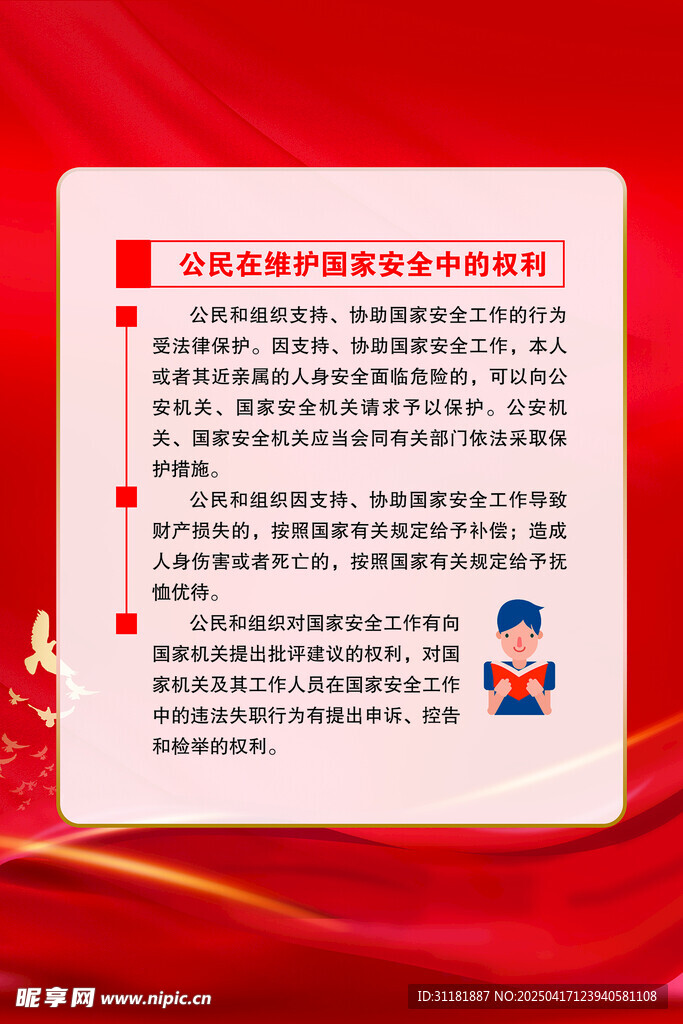 公民在维护国家安全中的权利

公民和组织支持、协助国家安全工作的行为受法律保护。因支持、协助国家安全工作，本人或者其近亲属的人身安全面临危险的，可以向公安机关、国家安全机关请求予以保护。公安机关、国家安全机关应当会同有关部门依法采取保护措施。

公民和组织因支持、协助国家安全工作导致财产损失的，按照国家有关规定给予补偿；造成人身伤害或者死亡的，按照国家有关规定给予抚恤优待。

公民和组织对国家安全工作有向国家机关提出批评建议的权利，对国家机关及其工作人员在国家安全工作中的违法失职行为有提出申诉、控告和检举的权利。

昵享网 www.nipic.cn

ID:31181887 NO:20250417123940581108